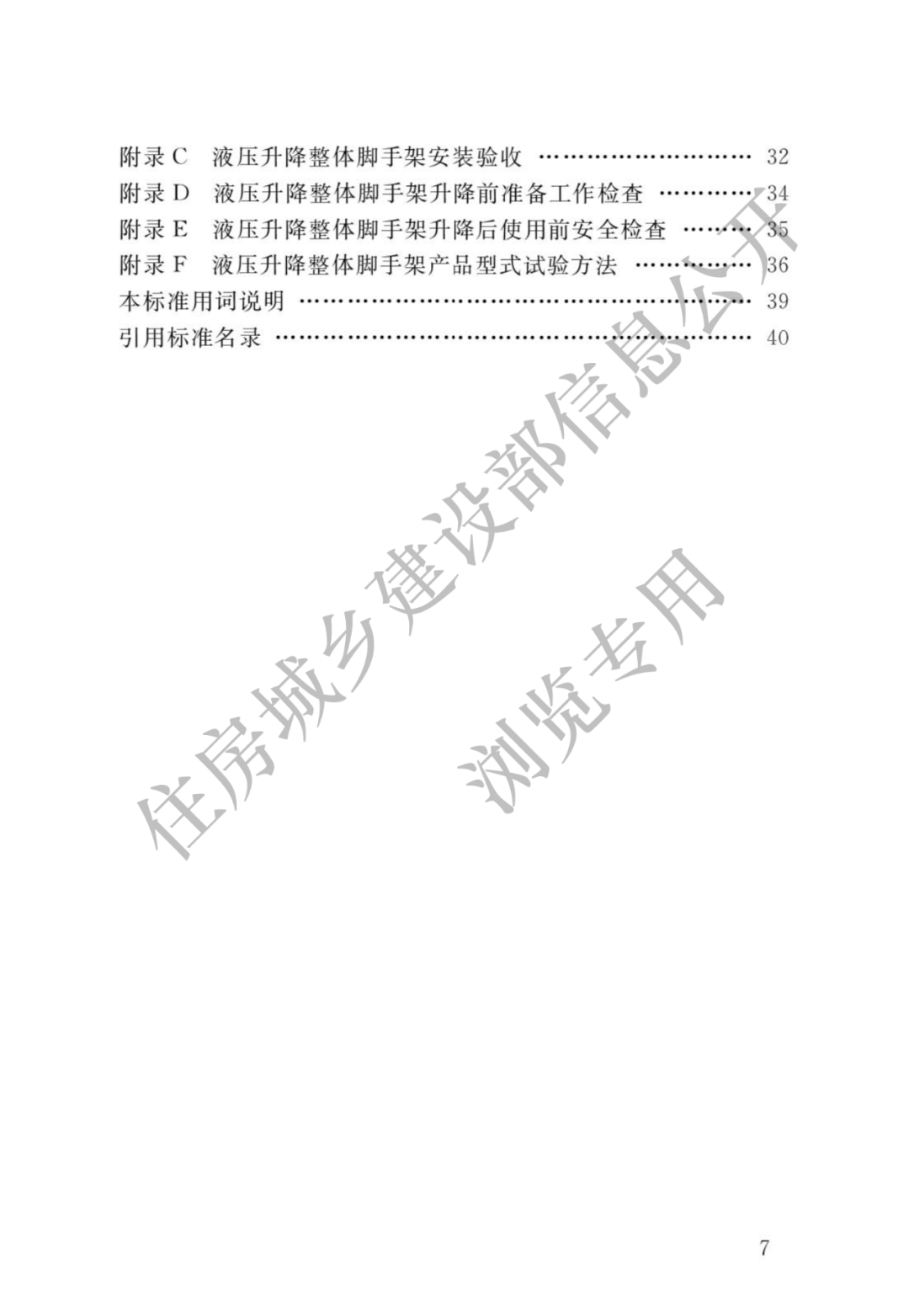 附录C　液压升降整体脚手架安装验收 32
附录D　液压升降整体脚手架升降前准备工作检查 34
附录E　液压升降整体脚手架升降后使用前安全检查 35
附录F　液压升降整体脚手架产品型式试验方法 36
本标准用词说明 39
引用标准名录 40

7

住房城乡建设部信息公开
浏览专用